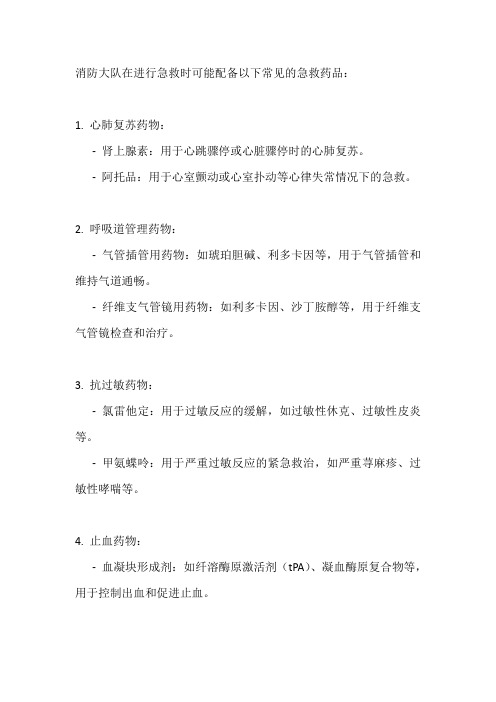 消防大队在进行急救时可能配备以下常见的急救药品：

1. 心肺复苏药物：

- 肾上腺素：用于心跳骤停或心脏骤停时的心肺复苏。

- 阿托品：用于心室颤动或心室扑动等心律失常情况下的急救。

2. 呼吸道管理药物：

- 气管插管用药物：如琥珀胆碱、利多卡因等，用于气管插管和维持气道通畅。

- 纤维支气管镜用药物：如利多卡因、沙丁胺醇等，用于纤维支气管镜检查和治疗。

3. 抗过敏药物：

- 氯雷他定：用于过敏反应的缓解，如过敏性休克、过敏性皮炎等。

- 甲氨蝶呤：用于严重过敏反应的紧急救治，如严重荨麻疹、过敏性哮喘等。

4. 止血药物：

- 血凝块形成剂：如纤溶酶原激活剂（tPA）、凝血酶原复合物等，用于控制出血和促进止血。